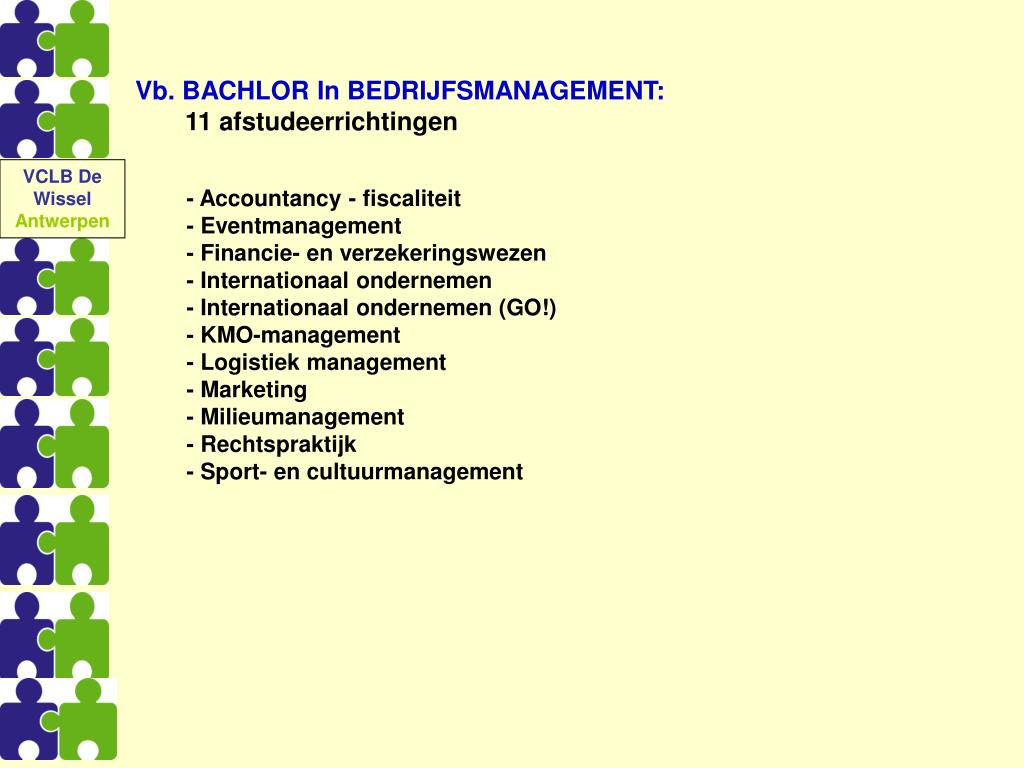 VCLB De Wissel Antwerpen

Vb. BACHLOR In BEDRIJFSMANAGEMENT:
11 afstudeerrichtingen

- Accountancy - fiscaliteit
- Eventmanagement
- Financie- en verzekeringswezen
- Internationaal ondernemen
- Internationaal ondernemen (GO!)
- KMO-management
- Logistiek management
- Marketing
- Milieumanagement
- Rechtspraktijk
- Sport- en cultuurmanagement